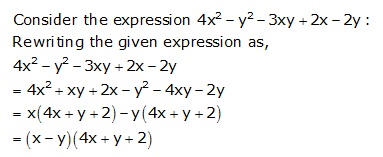 Consider the expression $4x^2 - y^2 - 3xy + 2x - 2y$ :
Rewriting the given expression as,
$4x^2 - y^2 - 3xy + 2x - 2y$
$= 4x^2 + xy + 2x - y^2 - 4xy - 2y$
$= x(4x + y + 2) - y(4x + y + 2)$
$= (x - y)(4x + y + 2)$